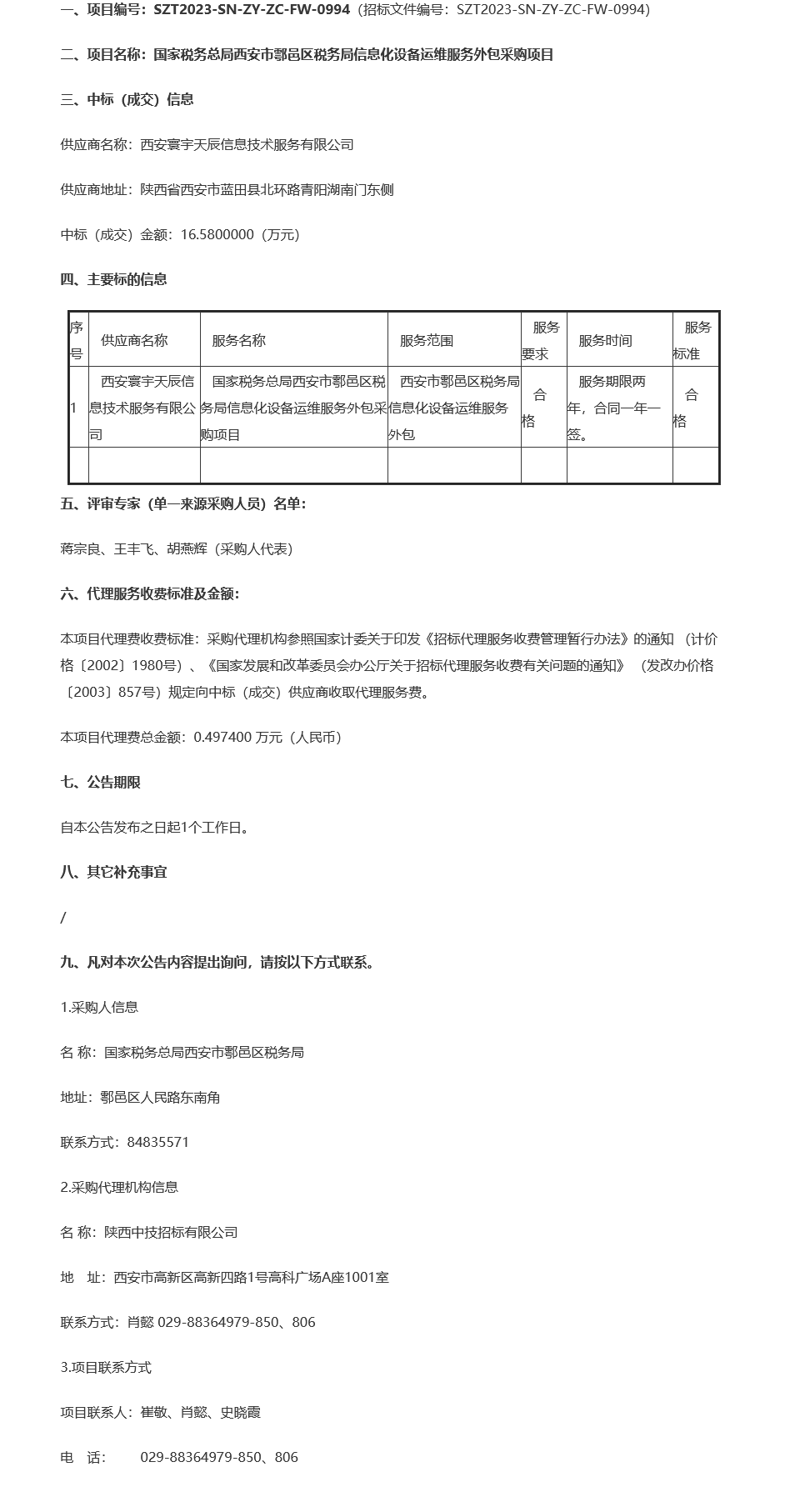 一、项目编号：SZT2023-SN-ZY-ZC-FW-0994（招标文件编号：SZT2023-SN-ZY-ZC-FW-0994）

二、项目名称：国家税务总局西安市鄠邑区税务局信息化设备运维服务外包采购项目

三、中标（成交）信息

供应商名称：西安寰宇天辰信息技术服务有限公司

供应商地址：陕西省西安市蓝田县北环路青阳湖南门东侧

中标（成交）金额：16.5800000（万元）

四、主要标的信息

| 序号 | 供应商名称 | 服务名称 | 服务范围 | 服务要求 | 服务时间 | 服务标准 |
|---|---|---|---|---|---|---|
| 1 | 西安寰宇天辰信息技术服务有限公司 | 国家税务总局西安市鄠邑区税务局信息化设备运维服务外包采购项目 | 西安市鄠邑区税务局信息化设备运维服务外包 | 合格 | 服务期限两年，合同一年一签。 | 合格 |
|  |  |  |  |  |  |  |

五、评审专家（单一来源采购人员）名单：

蒋宗良、王丰飞、胡燕辉（采购人代表）

六、代理服务收费标准及金额：

本项目代理费收费标准：采购代理机构参照国家计委关于印发《招标代理服务收费管理暂行办法》的通知 （计价格〔2002〕1980号）、《国家发展和改革委员会办公厅关于招标代理服务收费有关问题的通知》 （发改办价格〔2003〕857号）规定向中标（成交）供应商收取代理服务费。

本项目代理费总金额：0.497400 万元（人民币）

七、公告期限

自本公告发布之日起1个工作日。

八、其它补充事宜

/

九、凡对本次公告内容提出询问，请按以下方式联系。

1.采购人信息

名 称：国家税务总局西安市鄠邑区税务局

地址：鄠邑区人民路东南角

联系方式：84835571

2.采购代理机构信息

名 称：陕西中技招标有限公司

地 址：西安市高新区高新四路1号高科广场A座1001室

联系方式：肖懿 029-88364979-850、806

3.项目联系方式

项目联系人：崔敬、肖懿、史晓霞

电 话： 029-88364979-850、806